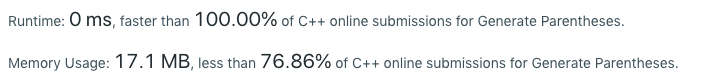 Runtime: 0 ms, faster than 100.00% of C++ online submissions for Generate Parentheses.

Memory Usage: 17.1 MB, less than 76.86% of C++ online submissions for Generate Parentheses.